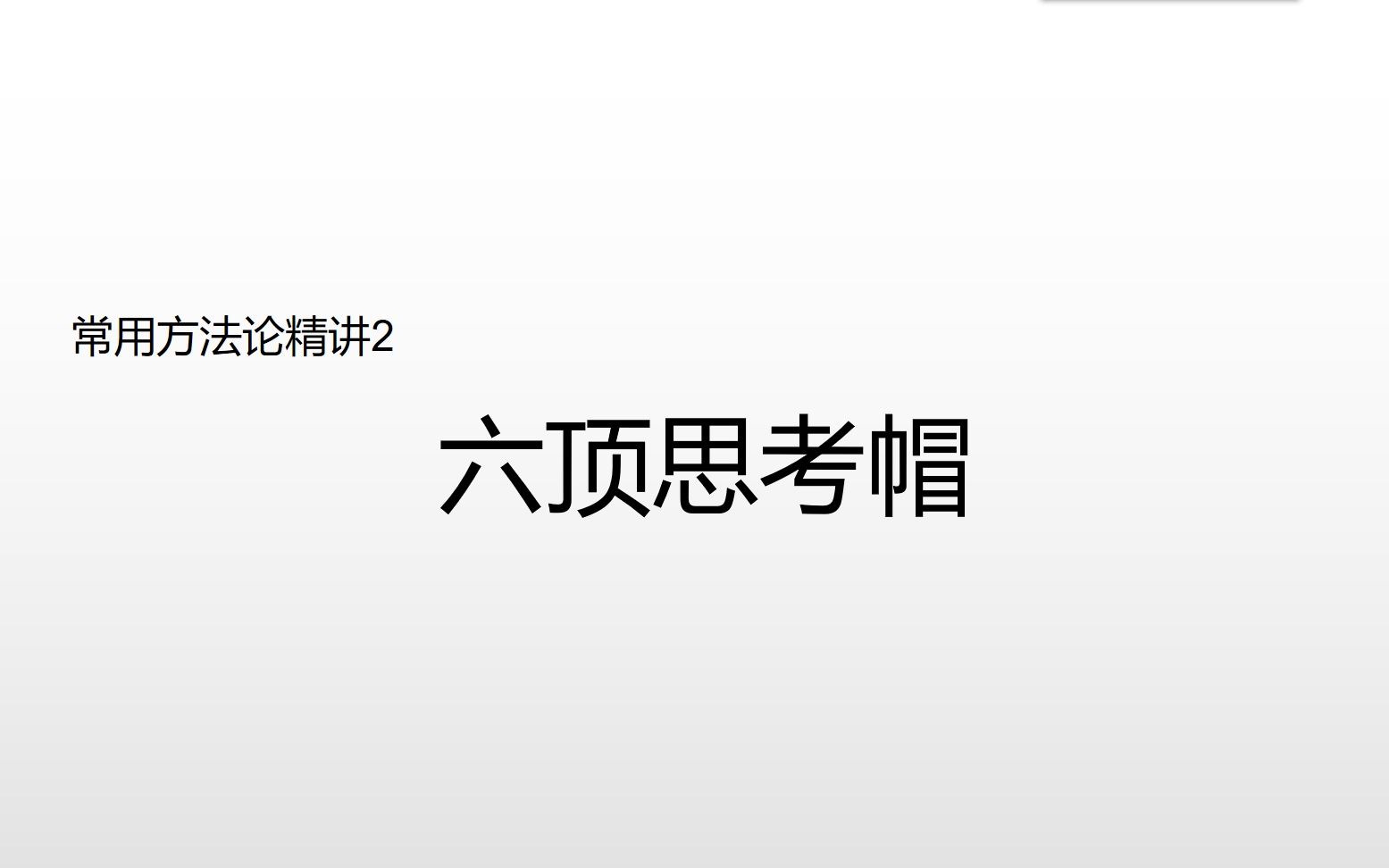 常用方法论精讲2

六顶思考帽